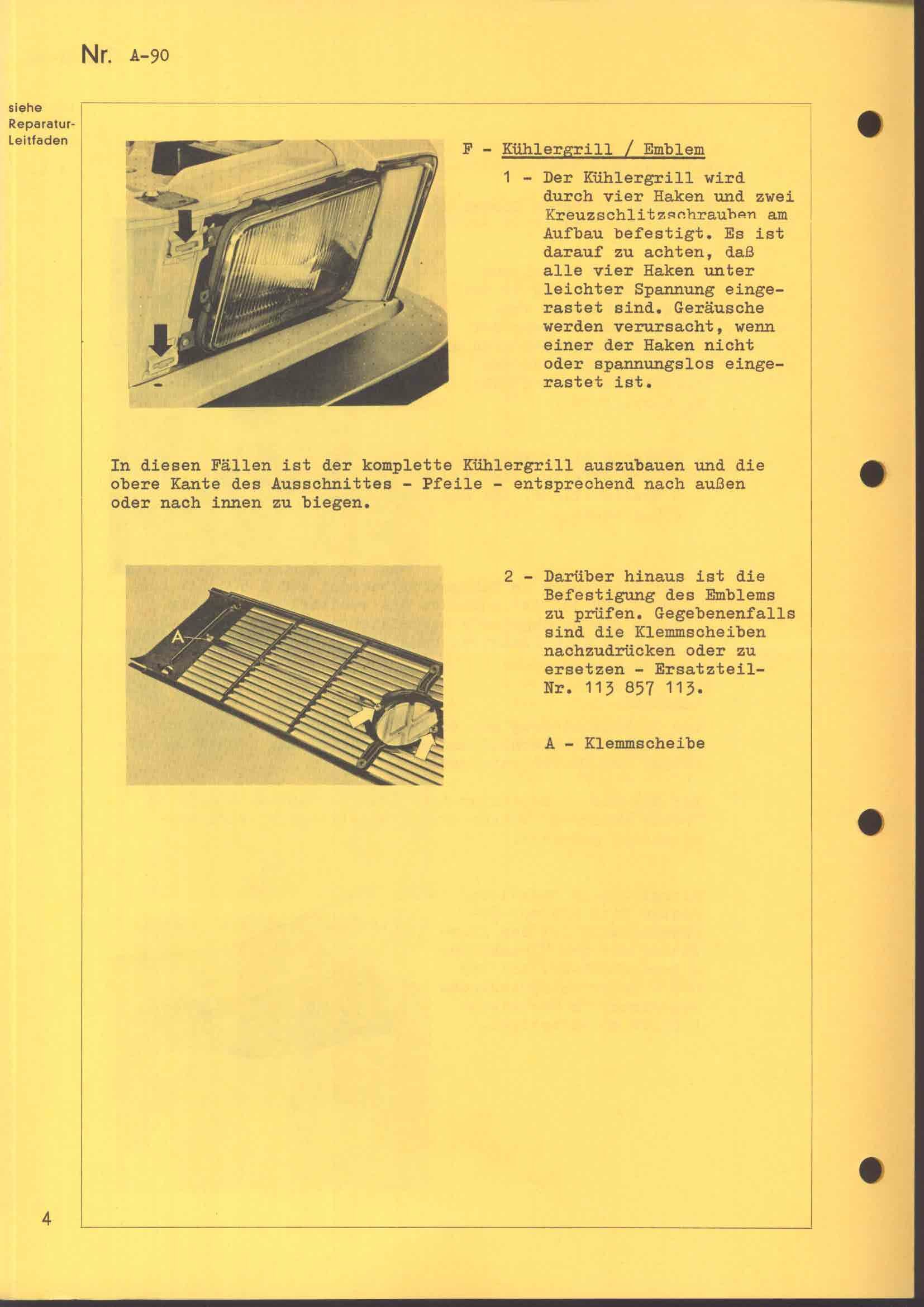 Nr. A-90

siehe Reparatur-Leitfaden

F - Kühlergrill / Emblem

1 - Der Kühlergrill wird durch vier Haken und zwei Kreuzschlitzschrauben am Aufbau befestigt. Es ist darauf zu achten, daß alle vier Haken unter leichter Spannung eingerastet sind. Geräusche werden verursacht, wenn einer der Haken nicht oder spannungslos eingerastet ist.

In diesen Fällen ist der komplette Kühlergrill auszubauen und die obere Kante des Ausschnittes - Pfeile - entsprechend nach außen oder nach innen zu biegen.

A

2 - Darüber hinaus ist die Befestigung des Emblems zu prüfen. Gegebenenfalls sind die Klemmscheiben nachzudrücken oder zu ersetzen - Ersatzteil-Nr. 113 857 113.

A - Klemmscheibe

4